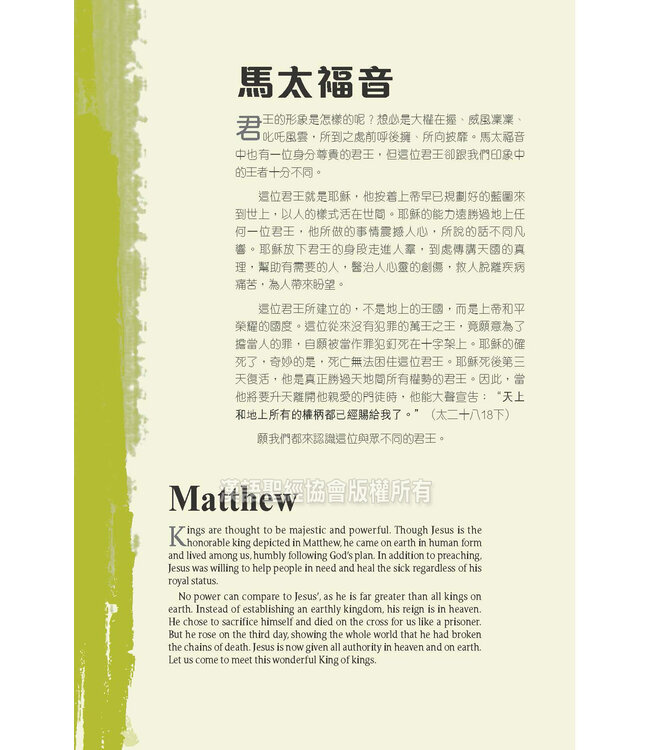 馬太福音

君王的形象是怎樣的呢？想必是大權在握、威風凜凜、叱吒風雲，所到之處前呼後擁、所向披靡。馬太福音中也有一位身分尊貴的君王，但這位君王卻跟我們印象中的王者十分不同。

這位君王就是耶穌，他按着上帝早已規劃好的藍圖來到世上，以人的樣式活在世間。耶穌的能力遠勝過地上任何一位君王，他所做的事情震撼人心，所說的話不同凡響。耶穌放下君王的身段走進人羣，到處傳講天國的真理，幫助有需要的人，醫治人心靈的創傷，救人脫離疾病痛苦，為人帶來盼望。

這位君王所建立的，不是地上的王國，而是上帝和平榮耀的國度。這位從來沒有犯罪的萬王之王，竟願意為了擔當人的罪，自願被當作罪犯釘死在十字架上。耶穌的確死了，奇妙的是，死亡無法困住這位君王。耶穌死後第三天復活，他是真正勝過天地間所有權勢的君王。因此，當他將要升天離開他親愛的門徒時，他能大聲宣告：“天上和地上所有的權柄都已經賜給我了。”（太二十八18下）

願我們都來認識這位與眾不同的君王。

漢語聖經協會版權所有

Matthew

Kings are thought to be majestic and powerful. Though Jesus is the honorable king depicted in Matthew, he came on earth in human form and lived among us, humbly following God's plan. In addition to preaching, Jesus was willing to help people in need and heal the sick regardless of his royal status.

No power can compare to Jesus', as he is far greater than all kings on earth. Instead of establishing an earthly kingdom, his reign is in heaven. He chose to sacrifice himself and died on the cross for us like a prisoner. But he rose on the third day, showing the whole world that he had broken the chains of death. Jesus is now given all authority in heaven and on earth. Let us come to meet this wonderful King of kings.